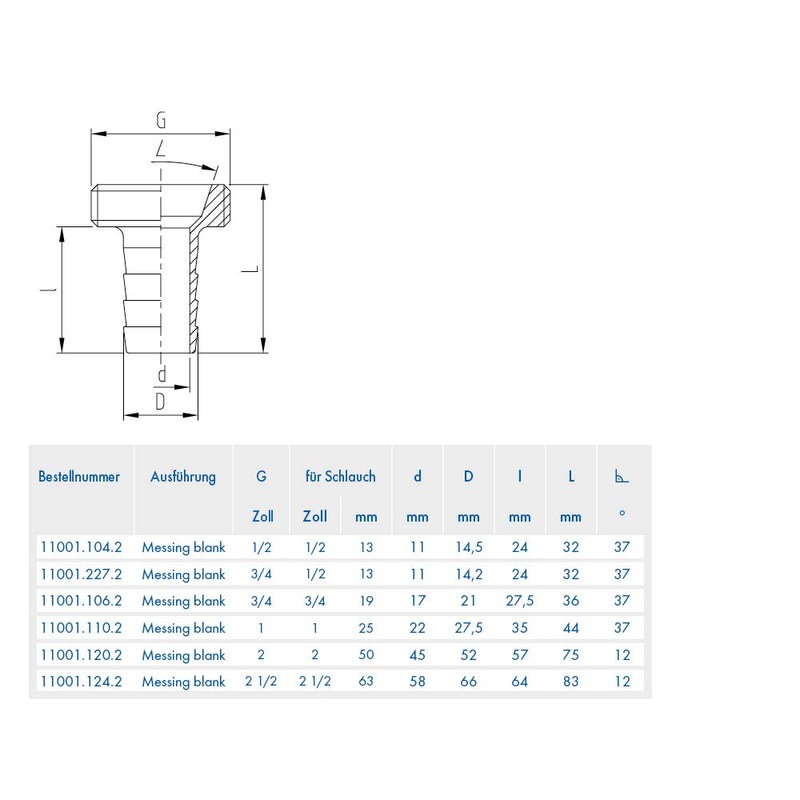 G

∠

l

L

d

D

| Bestellnummer | Ausführung | G | für Schlauch | | d | D | l | L | ∠ |
|---|---|---|---|---|---|---|---|---|---|
| | | Zoll | Zoll | mm | mm | mm | mm | mm | ° |
| 11001.104.2 | Messing blank | 1/2 | 1/2 | 13 | 11 | 14,5 | 24 | 32 | 37 |
| 11001.227.2 | Messing blank | 3/4 | 1/2 | 13 | 11 | 14,2 | 24 | 32 | 37 |
| 11001.106.2 | Messing blank | 3/4 | 3/4 | 19 | 17 | 21 | 27,5 | 36 | 37 |
| 11001.110.2 | Messing blank | 1 | 1 | 25 | 22 | 27,5 | 35 | 44 | 37 |
| 11001.120.2 | Messing blank | 2 | 2 | 50 | 45 | 52 | 57 | 75 | 12 |
| 11001.124.2 | Messing blank | 2 1/2 | 2 1/2 | 63 | 58 | 66 | 64 | 83 | 12 |